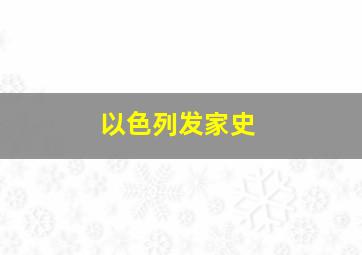 以色列发家史